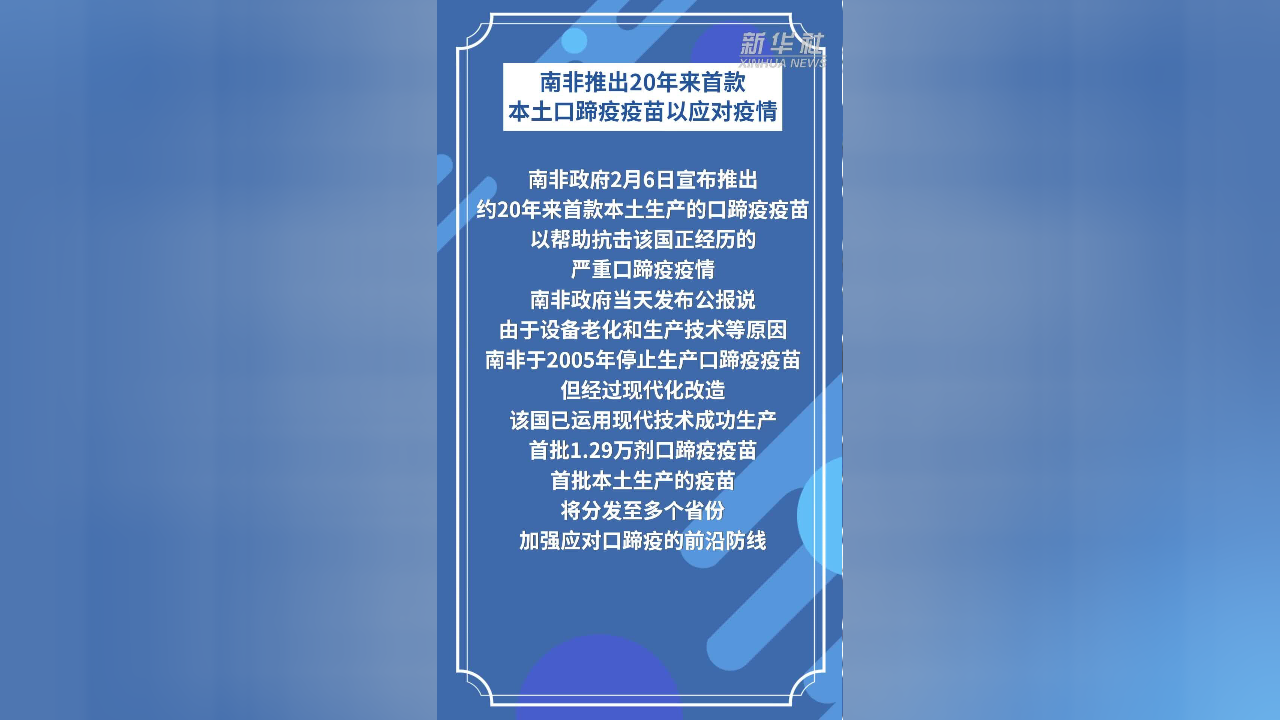 新华社
XINHUA NEWS

南非推出20年来首款
本土口蹄疫疫苗以应对疫情

南非政府2月6日宣布推出
约20年来首款本土生产的口蹄疫疫苗
以帮助抗击该国正经历的
严重口蹄疫疫情
南非政府当天发布公报说
由于设备老化和生产技术等原因
南非于2005年停止生产口蹄疫疫苗
但经过现代化改造
该国已运用现代技术成功生产
首批1.29万剂口蹄疫疫苗
首批本土生产的疫苗
将分发至多个省份
加强应对口蹄疫的前沿防线